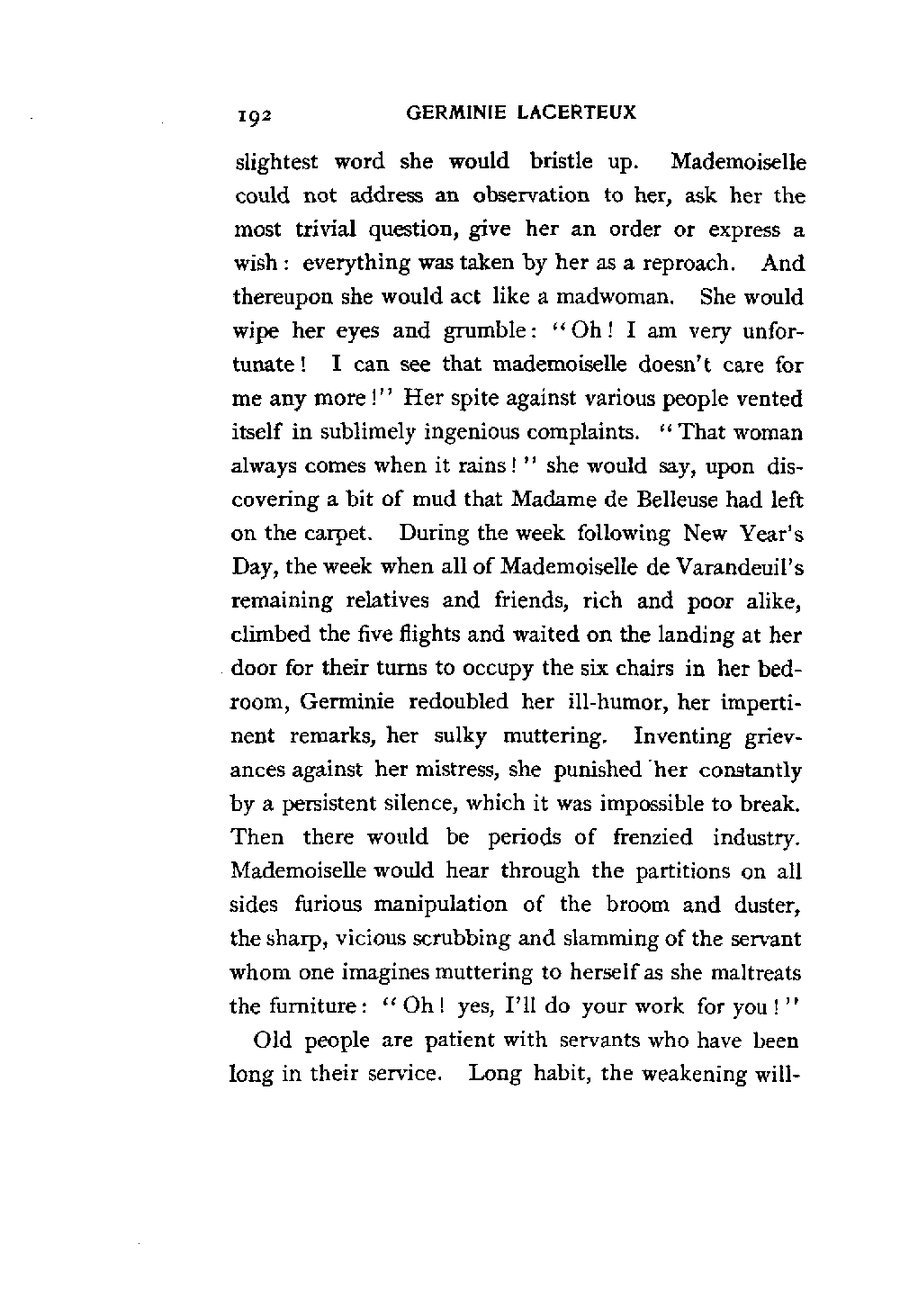 192 GERMINIE LACERTEUX

slightest word she would bristle up. Mademoiselle could not address an observation to her, ask her the most trivial question, give her an order or express a wish: everything was taken by her as a reproach. And thereupon she would act like a madwoman. She would wipe her eyes and grumble: "Oh! I am very unfortunate! I can see that mademoiselle doesn't care for me any more!" Her spite against various people vented itself in sublimely ingenious complaints. "That woman always comes when it rains!" she would say, upon discovering a bit of mud that Madame de Belleuse had left on the carpet. During the week following New Year's Day, the week when all of Mademoiselle de Varandeuil's remaining relatives and friends, rich and poor alike, climbed the five flights and waited on the landing at her door for their turns to occupy the six chairs in her bedroom, Germinie redoubled her ill-humor, her impertinent remarks, her sulky muttering. Inventing grievances against her mistress, she punished her constantly by a persistent silence, which it was impossible to break. Then there would be periods of frenzied industry. Mademoiselle would hear through the partitions on all sides furious manipulation of the broom and duster, the sharp, vicious scrubbing and slamming of the servant whom one imagines muttering to herself as she maltreats the furniture: "Oh! yes, I'll do your work for you!"

Old people are patient with servants who have been long in their service. Long habit, the weakening will-